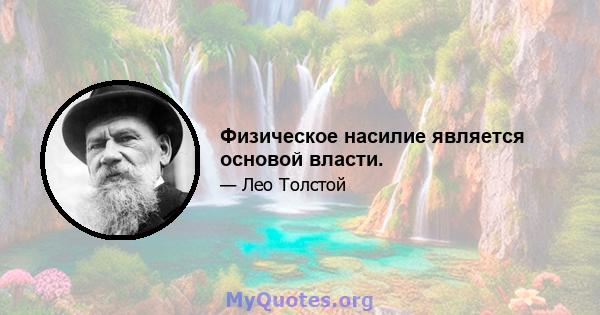 Физическое насилие является основой власти.

— Лео Толстой

MyQuotes.org